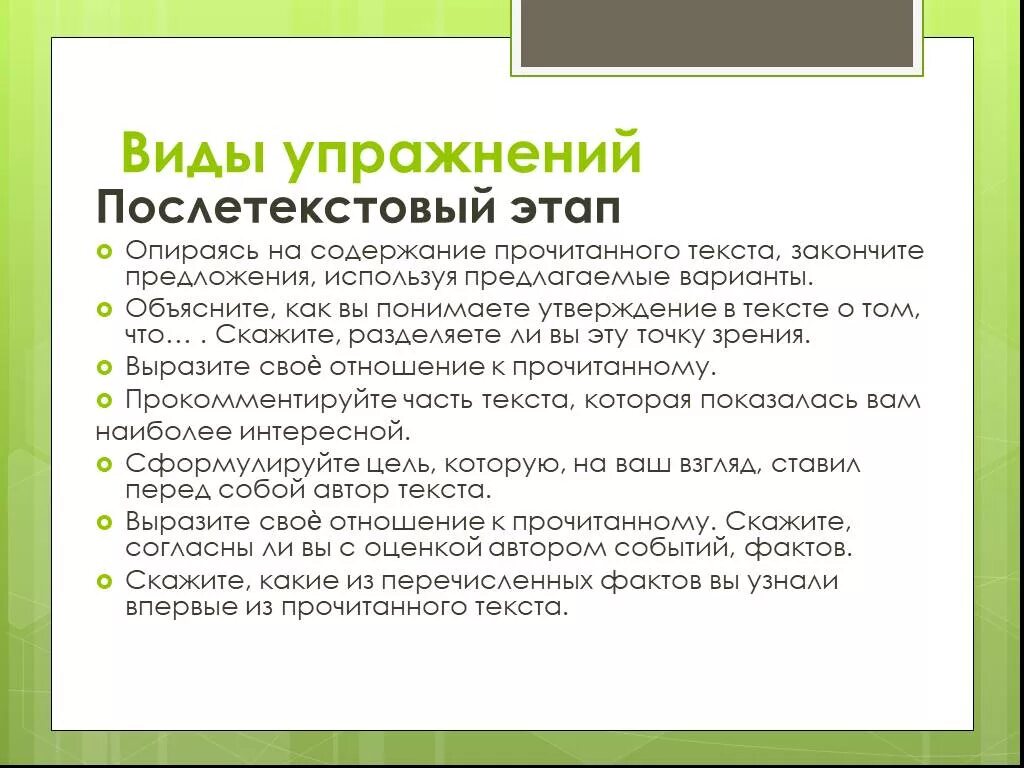 Виды упражнений
Послетекстовый этап

Опираясь на содержание прочитанного текста, закончите предложения, используя предлагаемые варианты.
Объясните, как вы понимаете утверждение в тексте о том, что… . Скажите, разделяете ли вы эту точку зрения.
Выразите своѐ отношение к прочитанному.
Прокомментируйте часть текста, которая показалась вам наиболее интересной.
Сформулируйте цель, которую, на ваш взгляд, ставил перед собой автор текста.
Выразите своѐ отношение к прочитанному. Скажите, согласны ли вы с оценкой автором событий, фактов.
Скажите, какие из перечисленных фактов вы узнали впервые из прочитанного текста.